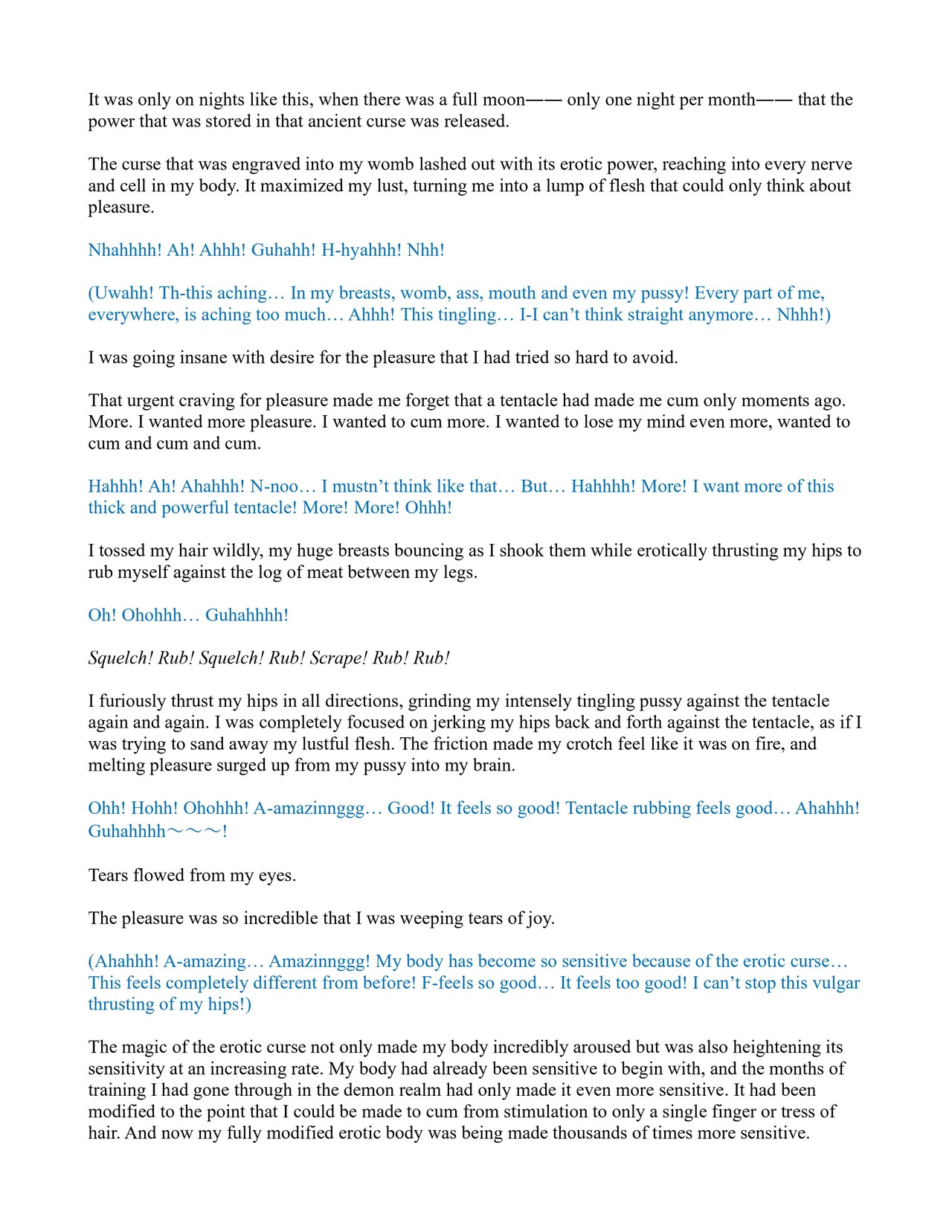 It was only on nights like this, when there was a full moon—— only one night per month—— that the power that was stored in that ancient curse was released.

The curse that was engraved into my womb lashed out with its erotic power, reaching into every nerve and cell in my body. It maximized my lust, turning me into a lump of flesh that could only think about pleasure.

Nhahhhh! Ah! Ahhh! Guhahh! H-hyahhh! Nhh!

(Uwahh! Th-this aching… In my breasts, womb, ass, mouth and even my pussy! Every part of me, everywhere, is aching too much… Ahhh! This tingling… I-I can’t think straight anymore… Nhhh!)

I was going insane with desire for the pleasure that I had tried so hard to avoid.

That urgent craving for pleasure made me forget that a tentacle had made me cum only moments ago. More. I wanted more pleasure. I wanted to cum more. I wanted to lose my mind even more, wanted to cum and cum and cum.

Hahhh! Ah! Ahahhh! N-noo… I mustn’t think like that… But… Hahhhh! More! I want more of this thick and powerful tentacle! More! More! Ohhh!

I tossed my hair wildly, my huge breasts bouncing as I shook them while erotically thrusting my hips to rub myself against the log of meat between my legs.

Oh! Ohohhh… Guhahhhh!

Squelch! Rub! Squelch! Rub! Scrape! Rub! Rub!

I furiously thrust my hips in all directions, grinding my intensely tingling pussy against the tentacle again and again. I was completely focused on jerking my hips back and forth against the tentacle, as if I was trying to sand away my lustful flesh. The friction made my crotch feel like it was on fire, and melting pleasure surged up from my pussy into my brain.

Ohh! Hohh! Ohohhh! A-amazinnggg… Good! It feels so good! Tentacle rubbing feels good… Ahahhh! Guhahhhh～～～!

Tears flowed from my eyes.

The pleasure was so incredible that I was weeping tears of joy.

(Ahahhh! A-amazing… Amazinnggg! My body has become so sensitive because of the erotic curse… This feels completely different from before! F-feels so good… It feels too good! I can’t stop this vulgar thrusting of my hips!)

The magic of the erotic curse not only made my body incredibly aroused but was also heightening its sensitivity at an increasing rate. My body had already been sensitive to begin with, and the months of training I had gone through in the demon realm had only made it even more sensitive. It had been modified to the point that I could be made to cum from stimulation to only a single finger or tress of hair. And now my fully modified erotic body was being made thousands of times more sensitive.